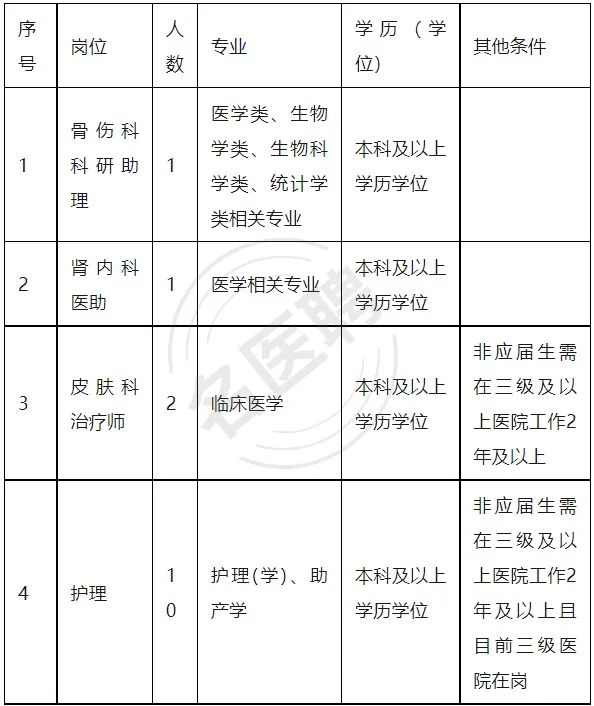 | 序号 | 岗位 | 人数 | 专业 | 学历（学位） | 其他条件 |
|---|---|---|---|---|---|
| 1 | 骨伤科科研助理 | 1 | 医学类、生物学类、生物科学类、统计学类相关专业 | 本科及以上学历学位 |  |
| 2 | 肾内科医助 | 1 | 医学相关专业 | 本科及以上学历学位 |  |
| 3 | 皮肤科治疗师 | 2 | 临床医学 | 本科及以上学历学位 | 非应届生需在三级及以上医院工作2年及以上 |
| 4 | 护理 | 10 | 护理(学)、助产学 | 本科及以上学历学位 | 非应届生需在三级及以上医院工作2年及以上且目前三级医院在岗 |

名医聘